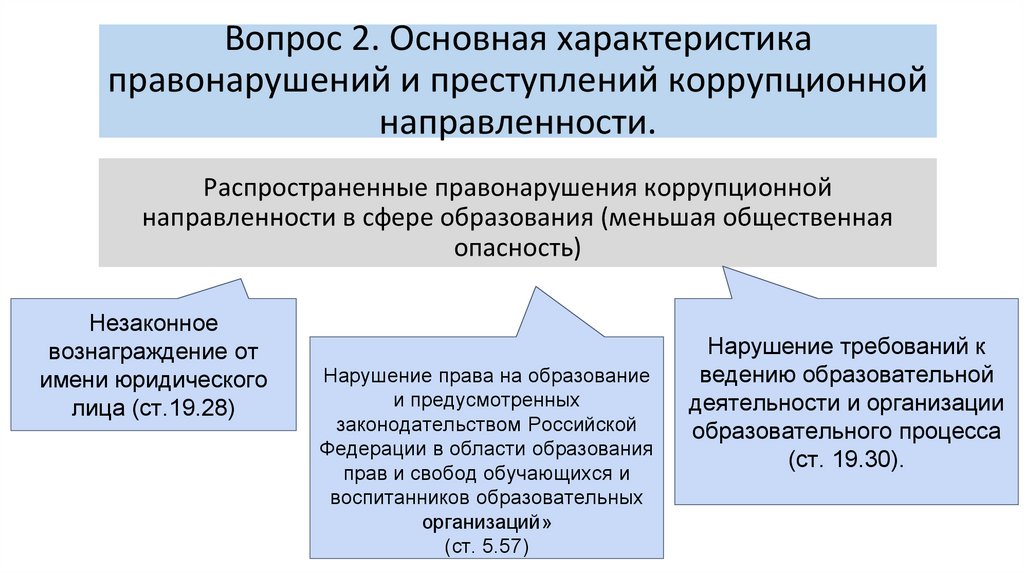 Вопрос 2. Основная характеристика правонарушений и преступлений коррупционной направленности.

Распространенные правонарушения коррупционной направленности в сфере образования (меньшая общественная опасность)

Незаконное вознаграждение от имени юридического лица (ст.19.28)

Нарушение права на образование и предусмотренных законодательством Российской Федерации в области образования прав и свобод обучающихся и воспитанников образовательных организаций»
(ст. 5.57)

Нарушение требований к ведению образовательной деятельности и организации образовательного процесса (ст. 19.30).